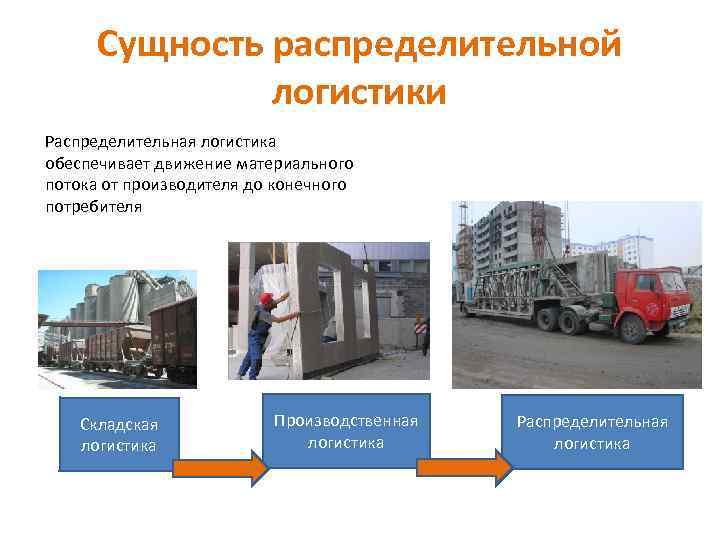 Сущность распределительной логистики

Распределительная логистика обеспечивает движение материального потока от производителя до конечного потребителя

Складская логистика

Производственная логистика

Распределительная логистика